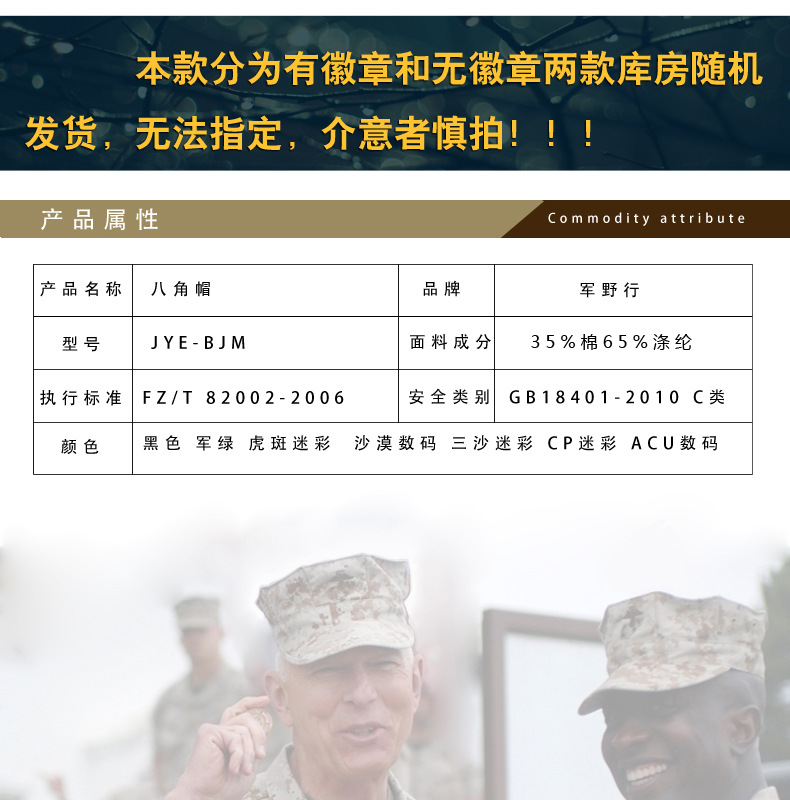 本款分为有徽章和无徽章两款库房随机发货，无法指定，介意者慎拍！！！

产品属性

Commodity attribute

| 产品名称 | 八角帽 | 品牌 | 军野行 |
|---|---|---|---|
| 型号 | JYE-BJM | 面料成分 | 35%棉65%涤纶 |
| 执行标准 | FZ/T 82002-2006 | 安全类别 | GB18401-2010 C类 |
| 颜色 | 黑色 军绿 虎斑迷彩 沙漠数码 三沙迷彩 CP迷彩 ACU数码 | | |